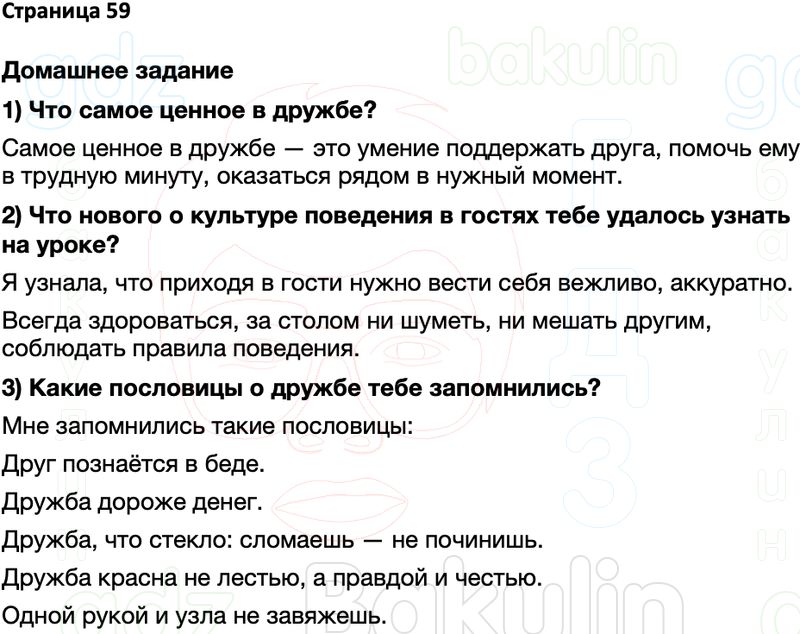 Страница 59

Домашнее задание

1) Что самое ценное в дружбе?

Самое ценное в дружбе — это умение поддержать друга, помочь ему в трудную минуту, оказаться рядом в нужный момент.

2) Что нового о культуре поведения в гостях тебе удалось узнать на уроке?

Я узнала, что приходя в гости нужно вести себя вежливо, аккуратно.

Всегда здороваться, за столом ни шуметь, ни мешать другим, соблюдать правила поведения.

3) Какие пословицы о дружбе тебе запомнились?

Мне запомнились такие пословицы:

Друг познаётся в беде.

Дружба дороже денег.

Дружба, что стекло: сломаешь — не починишь.

Дружба красна не лестью, а правдой и честью.

Одной рукой и узла не завяжешь.

gdz bakulin